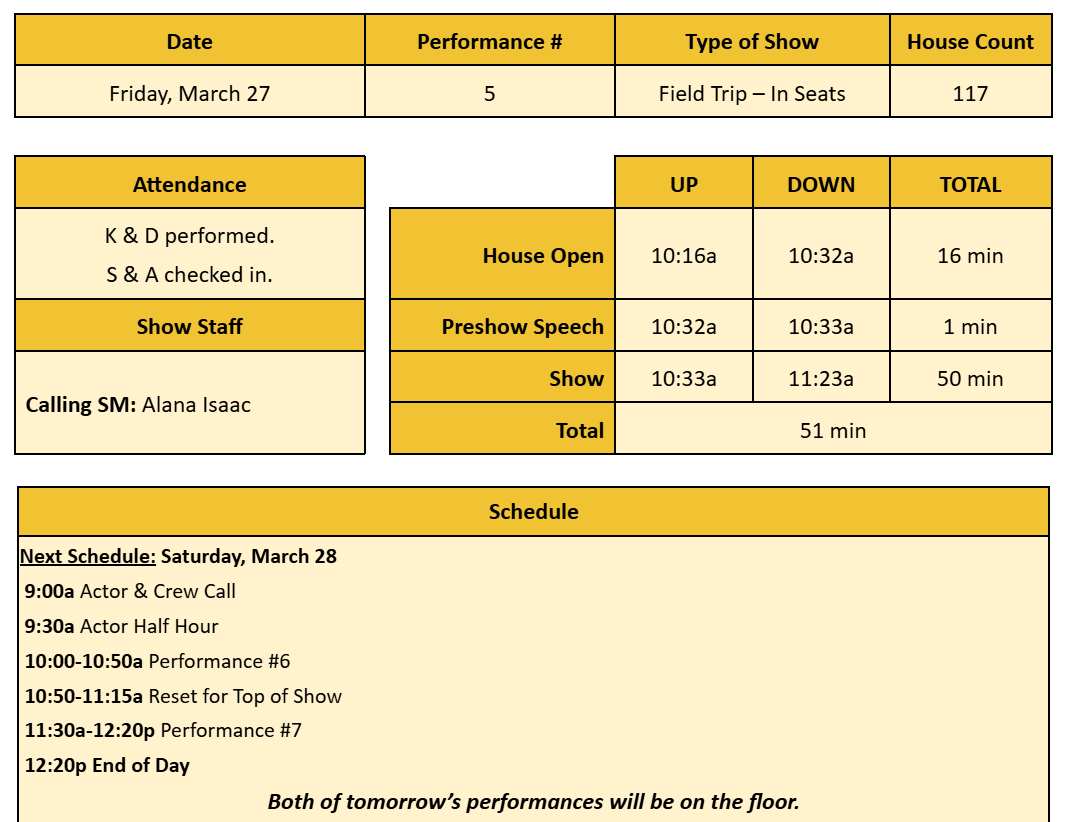 | Date | Performance # | Type of Show | House Count |
|---|---|---|---|
| Friday, March 27 | 5 | Field Trip – In Seats | 117 |

| Attendance |
|---|
| K & D performed. S & A checked in. |
| Show Staff |
| Calling SM: Alana Isaac |

| | UP | DOWN | TOTAL |
|---|---|---|---|
| House Open | 10:16a | 10:32a | 16 min |
| Preshow Speech | 10:32a | 10:33a | 1 min |
| Show | 10:33a | 11:23a | 50 min |
| Total | 51 min | | |

Schedule

Next Schedule: Saturday, March 28

9:00a Actor & Crew Call

9:30a Actor Half Hour

10:00-10:50a Performance #6

10:50-11:15a Reset for Top of Show

11:30a-12:20p Performance #7

12:20p End of Day

Both of tomorrow's performances will be on the floor.